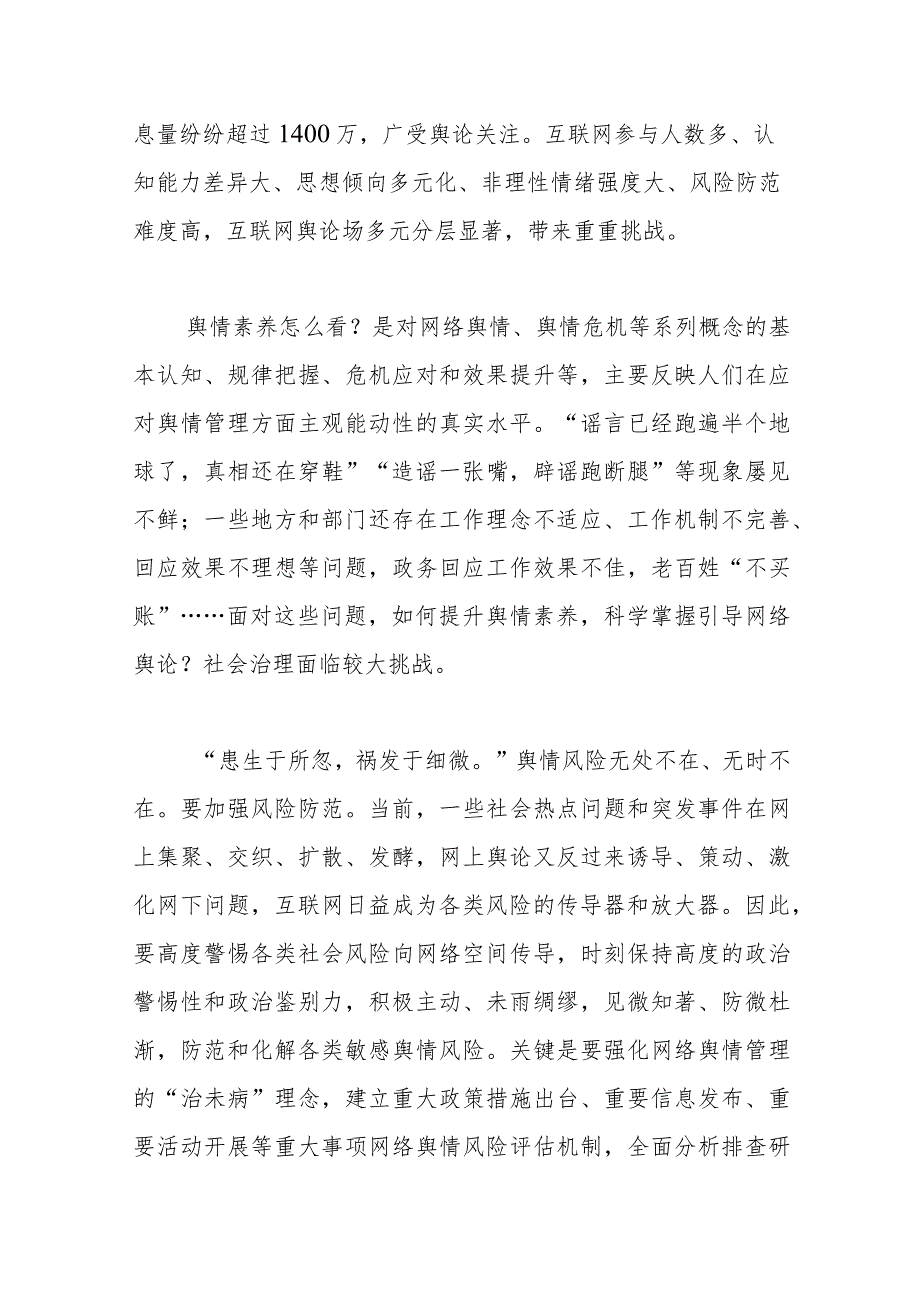 息量纷纷超过1400万，广受舆论关注。互联网参与人数多、认知能力差异大、思想倾向多元化、非理性情绪强度大、风险防范难度高，互联网舆论场多元分层显著，带来重重挑战。

舆情素养怎么看？是对网络舆情、舆情危机等系列概念的基本认知、规律把握、危机应对和效果提升等，主要反映人们在应对舆情管理方面主观能动性的真实水平。“谣言已经跑遍半个地球了，真相还在穿鞋”“造谣一张嘴，辟谣跑断腿”等现象屡见不鲜；一些地方和部门还存在工作理念不适应、工作机制不完善、回应效果不理想等问题，政务回应工作效果不佳，老百姓“不买账”……面对这些问题，如何提升舆情素养，科学掌握引导网络舆论？社会治理面临较大挑战。

“患生于所忽，祸发于细微。”舆情风险无处不在、无时不在。要加强风险防范。当前，一些社会热点问题和突发事件在网上集聚、交织、扩散、发酵，网上舆论又反过来诱导、策动、激化网下问题，互联网日益成为各类风险的传导器和放大器。因此，要高度警惕各类社会风险向网络空间传导，时刻保持高度的政治警惕性和政治鉴别力，积极主动、未雨绸缪，见微知著、防微杜渐，防范和化解各类敏感舆情风险。关键是要强化网络舆情管理的“治未病”理念，建立重大政策措施出台、重要信息发布、重要活动开展等重大事项网络舆情风险评估机制，全面分析排查研